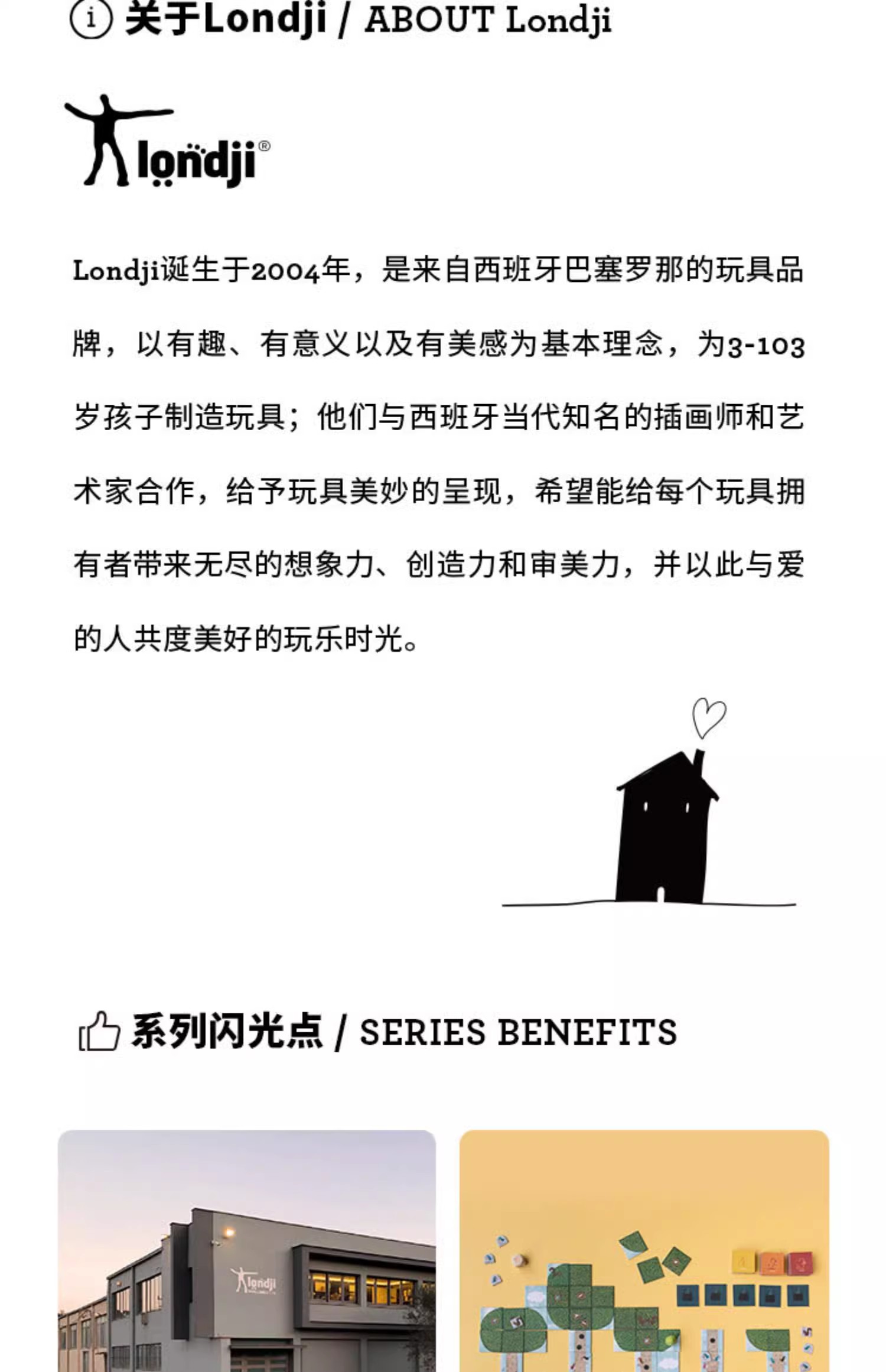 关于Londji / ABOUT Londji

londji®

Londji诞生于2004年，是来自西班牙巴塞罗那的玩具品牌，以有趣、有意义以及有美感为基本理念，为3-103岁孩子制造玩具；他们与西班牙当代知名的插画师和艺术家合作，给予玩具美妙的呈现，希望能给每个玩具拥有者带来无尽的想象力、创造力和审美力，并以此与爱的人共度美好的玩乐时光。

系列闪光点 / SERIES BENEFITS

londji